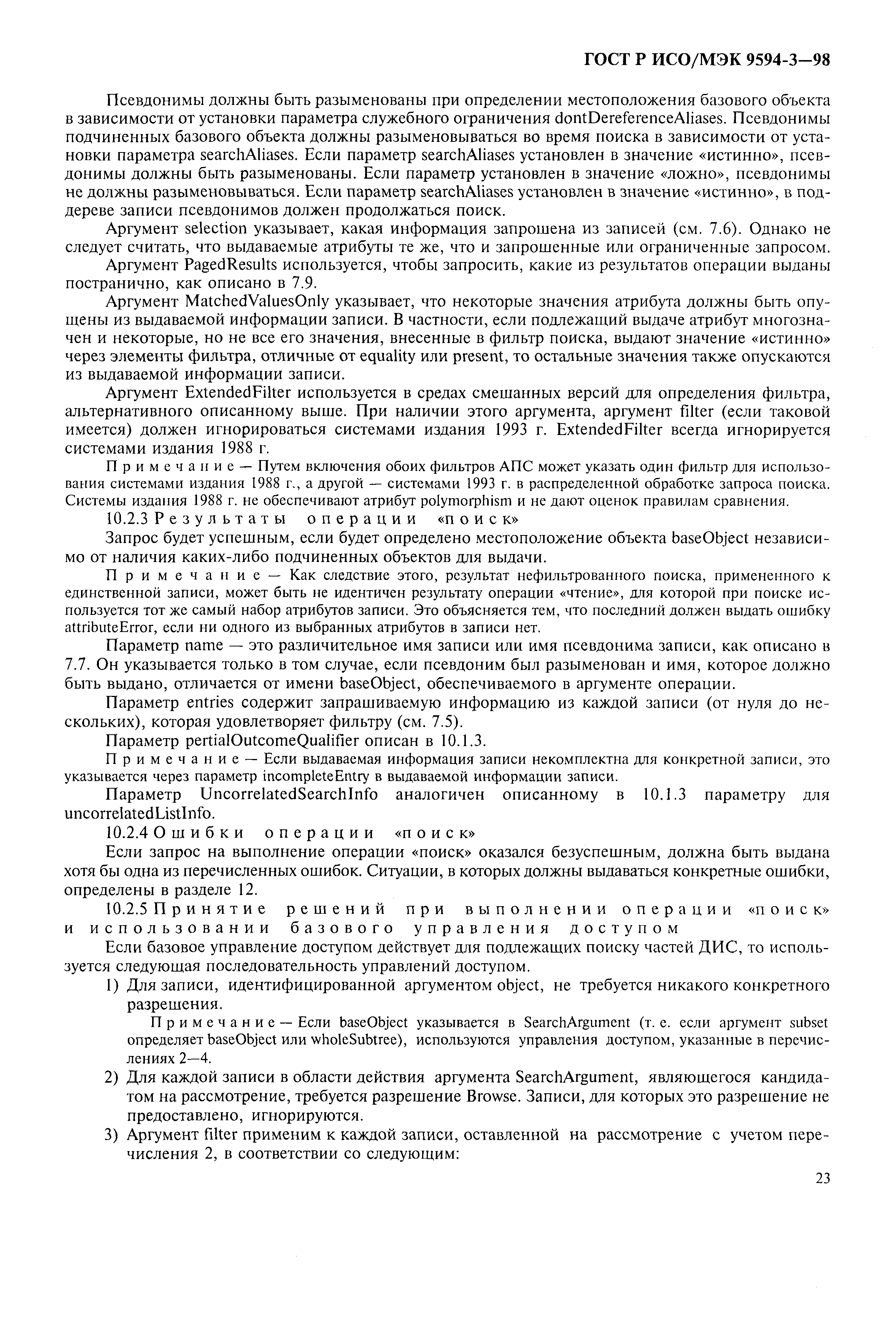 ГОСТ Р ИСО/МЭК 9594-3—98

Псевдонимы должны быть разыменованы при определении местоположения базового объекта в зависимости от установки параметра служебного ограничения dontDereferenceAliases. Псевдонимы подчиненных базового объекта должны разыменовываться во время поиска в зависимости от установки параметра searchAliases. Если параметр searchAliases установлен в значение «истинно», псевдонимы должны быть разыменованы. Если параметр установлен в значение «ложно», псевдонимы не должны разыменовываться. Если параметр searchAliases установлен в значение «истинно», в поддереве записи псевдонимов должен продолжаться поиск.

Аргумент selection указывает, какая информация запрошена из записей (см. 7.6). Однако не следует считать, что выдаваемые атрибуты те же, что и запрошенные или ограниченные запросом.

Аргумент PagedResults используется, чтобы запросить, какие из результатов операции выданы постранично, как описано в 7.9.

Аргумент MatchedValuesOnly указывает, что некоторые значения атрибута должны быть опущены из выдаваемой информации записи. В частности, если подлежащий выдаче атрибут многозначен и некоторые, но не все его значения, внесенные в фильтр поиска, выдают значение «истинно» через элементы фильтра, отличные от equality или present, то остальные значения также опускаются из выдаваемой информации записи.

Аргумент ExtendedFilter используется в средах смешанных версий для определения фильтра, альтернативного описанному выше. При наличии этого аргумента, аргумент filter (если таковой имеется) должен игнорироваться системами издания 1993 г. ExtendedFilter всегда игнорируется системами издания 1988 г.

Примечание — Путем включения обоих фильтров АПС может указать один фильтр для использования системами издания 1988 г., а другой — системами 1993 г. в распределенной обработке запроса поиска. Системы издания 1988 г. не обеспечивают атрибут polymorphism и не дают оценок правилам сравнения.

10.2.3 Результаты операции «поиск»

Запрос будет успешным, если будет определено местоположение объекта baseObject независимо от наличия каких-либо подчиненных объектов для выдачи.

Примечание — Как следствие этого, результат нефильтрованного поиска, примененного к единственной записи, может быть не идентичен результату операции «чтение», для которой при поиске используется тот же самый набор атрибутов записи. Это объясняется тем, что последний должен выдать ошибку attributeError, если ни одного из выбранных атрибутов в записи нет.

Параметр name — это различительное имя записи или имя псевдонима записи, как описано в 7.7. Он указывается только в том случае, если псевдоним был разыменован и имя, которое должно быть выдано, отличается от имени baseObject, обеспечиваемого в аргументе операции.

Параметр entries содержит запрашиваемую информацию из каждой записи (от нуля до нескольких), которая удовлетворяет фильтру (см. 7.5).

Параметр pertialOutcomeQualifier описан в 10.1.3.

Примечание — Если выдаваемая информация записи некомплектна для конкретной записи, это указывается через параметр incompleteEntry в выдаваемой информации записи.

Параметр UncorrelatedSearchInfo аналогичен описанному в 10.1.3 параметру для uncorrelatedListInfo.

10.2.4 Ошибки операции «поиск»

Если запрос на выполнение операции «поиск» оказался безуспешным, должна быть выдана хотя бы одна из перечисленных ошибок. Ситуации, в которых должны выдаваться конкретные ошибки, определены в разделе 12.

10.2.5 Принятие решений при выполнении операции «поиск» и использовании базового управления доступом

Если базовое управление доступом действует для подлежащих поиску частей ДИС, то используется следующая последовательность управлений доступом.

1) Для записи, идентифицированной аргументом object, не требуется никакого конкретного разрешения.

Примечание — Если baseObject указывается в SearchArgument (т. е. если аргумент subset определяет baseObject или wholeSubtree), используются управления доступом, указанные в перечислениях 2—4.

2) Для каждой записи в области действия аргумента SearchArgument, являющегося кандидатом на рассмотрение, требуется разрешение Browse. Записи, для которых это разрешение не предоставлено, игнорируются.

3) Аргумент filter применим к каждой записи, оставленной на рассмотрение с учетом перечисления 2, в соответствии со следующим:

23